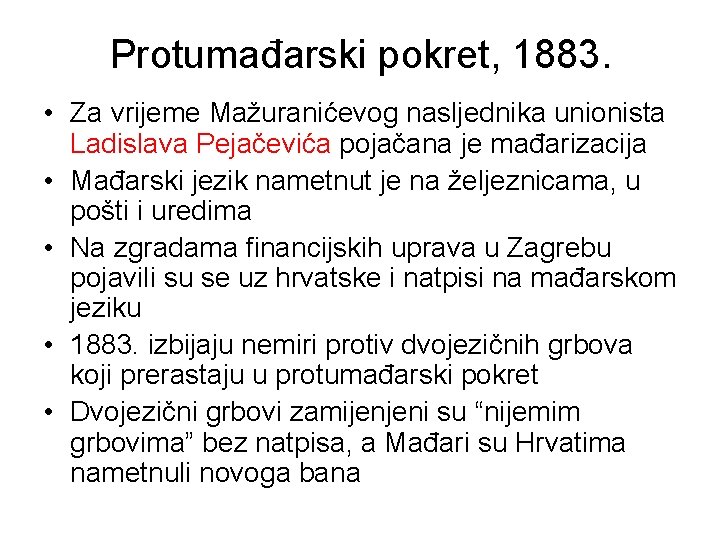 Protumađarski pokret, 1883.

• Za vrijeme Mažuranićevog nasljednika unionista Ladislava Pejačevića pojačana je mađarizacija
• Mađarski jezik nametnut je na željeznicama, u pošti i uredima
• Na zgradama financijskih uprava u Zagrebu pojavili su se uz hrvatske i natpisi na mađarskom jeziku
• 1883. izbijaju nemiri protiv dvojezičnih grbova koji prerastaju u protumađarski pokret
• Dvojezični grbovi zamijenjeni su “nijemim grbovima” bez natpisa, a Mađari su Hrvatima nametnuli novoga bana